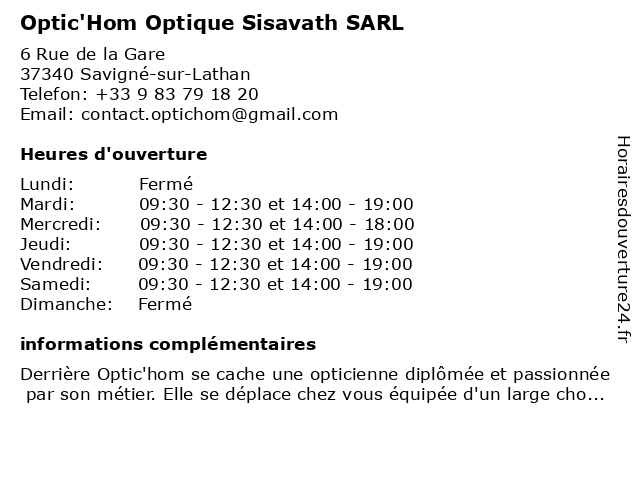 Optic'Hom Optique Sisavath SARL

6 Rue de la Gare
37340 Savigné-sur-Lathan
Telefon: +33 9 83 79 18 20
Email: contact.optichom@gmail.com

Heures d'ouverture

| | |
|---|---|
| Lundi: | Fermé |
| Mardi: | 09:30 - 12:30 et 14:00 - 19:00 |
| Mercredi: | 09:30 - 12:30 et 14:00 - 18:00 |
| Jeudi: | 09:30 - 12:30 et 14:00 - 19:00 |
| Vendredi: | 09:30 - 12:30 et 14:00 - 19:00 |
| Samedi: | 09:30 - 12:30 et 14:00 - 19:00 |
| Dimanche: | Fermé |

informations complémentaires

Derrière Optic'hom se cache une opticienne diplômée et passionnée par son métier. Elle se déplace chez vous équipée d'un large cho...

Horairesdouverture24.fr